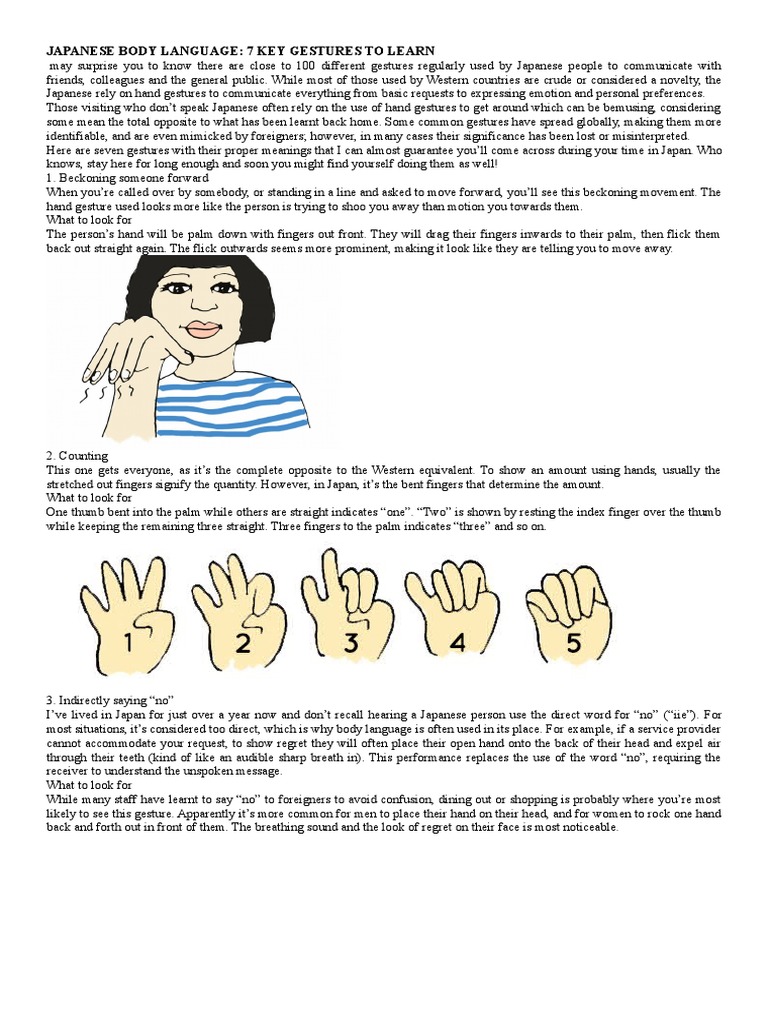 JAPANESE BODY LANGUAGE: 7 KEY GESTURES TO LEARN

may surprise you to know there are close to 100 different gestures regularly used by Japanese people to communicate with friends, colleagues and the general public. While most of those used by Western countries are crude or considered a novelty, the Japanese rely on hand gestures to communicate everything from basic requests to expressing emotion and personal preferences.

Those visiting who don't speak Japanese often rely on the use of hand gestures to get around which can be bemusing, considering some mean the total opposite to what has been learnt back home. Some common gestures have spread globally, making them more identifiable, and are even mimicked by foreigners; however, in many cases their significance has been lost or misinterpreted.

Here are seven gestures with their proper meanings that I can almost guarantee you'll come across during your time in Japan. Who knows, stay here for long enough and soon you might find yourself doing them as well!

1. Beckoning someone forward

When you're called over by somebody, or standing in a line and asked to move forward, you'll see this beckoning movement. The hand gesture used looks more like the person is trying to shoo you away than motion you towards them.

What to look for

The person's hand will be palm down with fingers out front. They will drag their fingers inwards to their palm, then flick them back out straight again. The flick outwards seems more prominent, making it look like they are telling you to move away.

2. Counting

This one gets everyone, as it's the complete opposite to the Western equivalent. To show an amount using hands, usually the stretched out fingers signify the quantity. However, in Japan, it's the bent fingers that determine the amount.

What to look for

One thumb bent into the palm while others are straight indicates "one". "Two" is shown by resting the index finger over the thumb while keeping the remaining three straight. Three fingers to the palm indicates "three" and so on.

1 2 3 4 5

3. Indirectly saying "no"

I've lived in Japan for just over a year now and don't recall hearing a Japanese person use the direct word for "no" ("iie"). For most situations, it's considered too direct, which is why body language is often used in its place. For example, if a service provider cannot accommodate your request, to show regret they will often place their open hand onto the back of their head and expel air through their teeth (kind of like an audible sharp breath in). This performance replaces the use of the word "no", requiring the receiver to understand the unspoken message.

What to look for

While many staff have learnt to say "no" to foreigners to avoid confusion, dining out or shopping is probably where you're most likely to see this gesture. Apparently it's more common for men to place their hand on their head, and for women to rock one hand back and forth out in front of them. The breathing sound and the look of regret on their face is most noticeable.